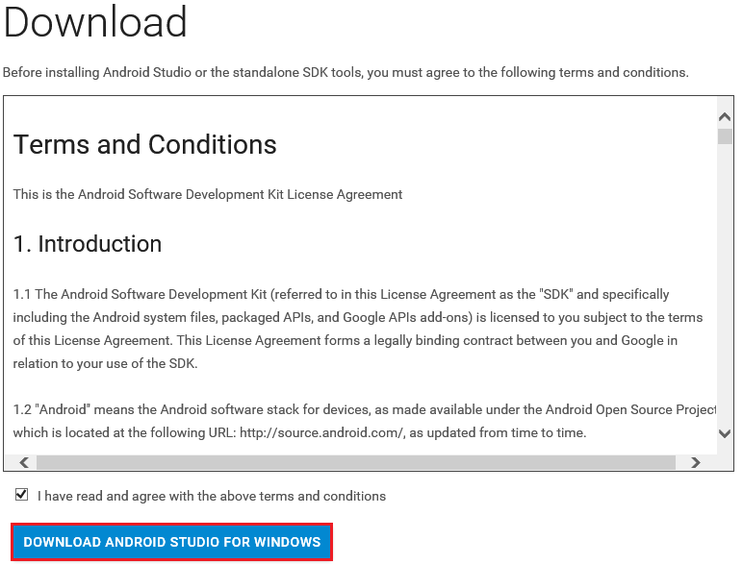 Download

Before installing Android Studio or the standalone SDK tools, you must agree to the following terms and conditions.

Terms and Conditions

This is the Android Software Development Kit License Agreement

1. Introduction

1.1 The Android Software Development Kit (referred to in this License Agreement as the "SDK" and specifically including the Android system files, packaged APIs, and Google APIs add-ons) is licensed to you subject to the terms of this License Agreement. This License Agreement forms a legally binding contract between you and Google in relation to your use of the SDK.

1.2 "Android" means the Android software stack for devices, as made available under the Android Open Source Project which is located at the following URL: http://source.android.com/, as updated from time to time.

I have read and agree with the above terms and conditions

DOWNLOAD ANDROID STUDIO FOR WINDOWS